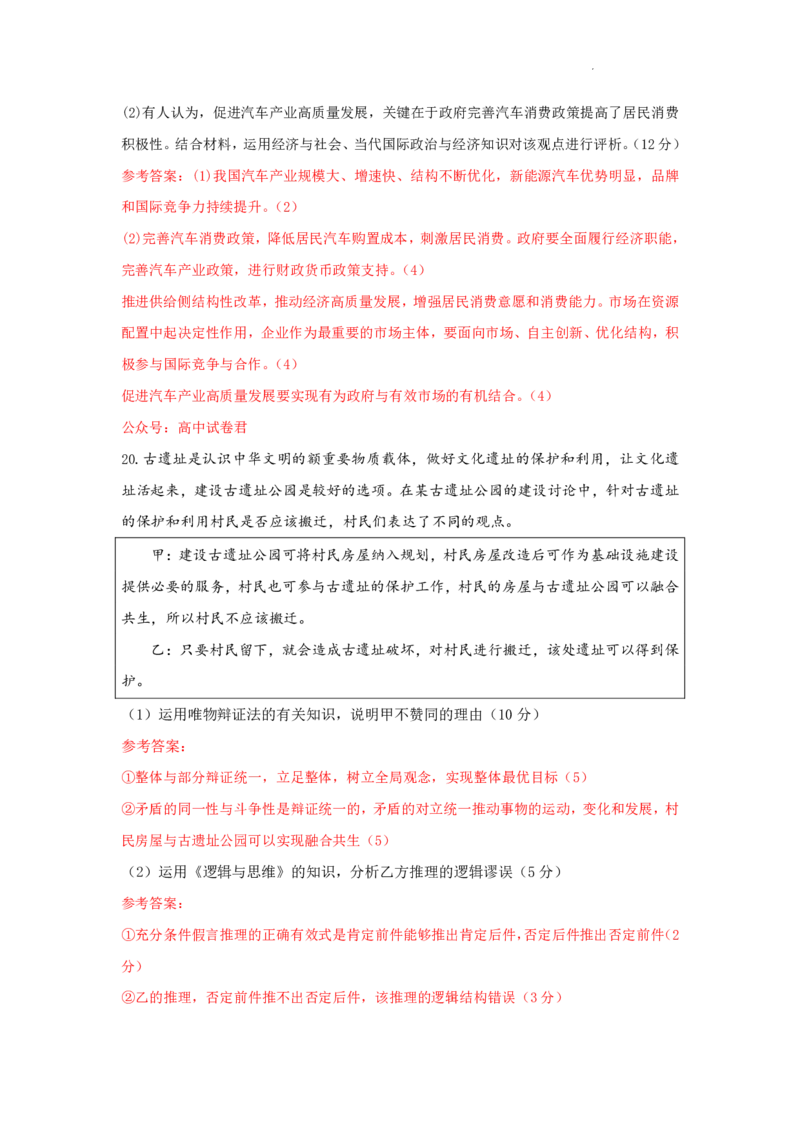 (2)有人认为，促进汽车产业高质量发展，关键在于政府完善汽车消费政策提高了居民消费积极性。结合材料，运用经济与社会、当代国际政治与经济知识对该观点进行评析。(12分)

参考答案：(1)我国汽车产业规模大、增速快、结构不断优化，新能源汽车优势明显，品牌和国际竞争力持续提升。(2)

(2)完善汽车消费政策，降低居民汽车购置成本，刺激居民消费。政府要全面履行经济职能，完善汽车产业政策，进行财政货币政策支持。(4)

推进供给侧结构性改革，推动经济高质量发展，增强居民消费意愿和消费能力。市场在资源配置中起决定性作用，企业作为最重要的市场主体，要面向市场、自主创新、优化结构，积极参与国际竞争与合作。(4)

促进汽车产业高质量发展要实现有为政府与有效市场的有机结合。(4)

公众号：高中试卷君

20.古遗址是认识中华文明的额重要物质载体，做好文化遗址的保护和利用，让文化遗址活起来，建设古遗址公园是较好的选项。在某古遗址公园的建设讨论中，针对古遗址的保护和利用村民是否应该搬迁，村民们表达了不同的观点。

甲：建设古遗址公园可将村民房屋纳入规划，村民房屋改造后可作为基础设施建设提供必要的服务，村民也可参与古遗址的保护工作，村民的房屋与古遗址公园可以融合共生，所以村民不应该搬迁。

乙：只要村民留下，就会造成古遗址破坏，对村民进行搬迁，该处遗址可以得到保护。

（1）运用唯物辩证法的有关知识，说明甲不赞同的理由（10分）

参考答案：

①整体与部分辩证统一，立足整体，树立全局观念，实现整体最优目标（5）

②矛盾的同一性与斗争性是辩证统一的，矛盾的对立统一推动事物的运动，变化和发展，村民房屋与古遗址公园可以实现融合共生（5）

（2）运用《逻辑与思维》的知识，分析乙方推理的逻辑谬误（5分）

参考答案：

①充分条件假言推理的正确有效式是肯定前件能够推出肯定后件，否定后件推出否定前件(2分)

②乙的推理，否定前件推不出否定后件，该推理的逻辑结构错误（3分）